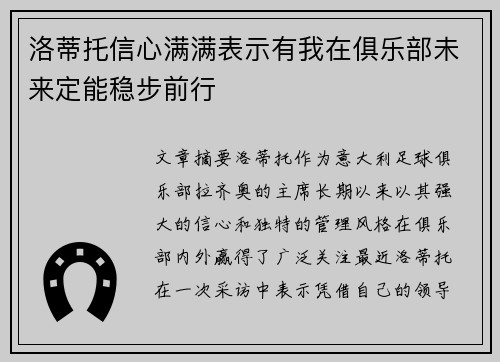 洛蒂托信心满满表示有我在俱乐部未来定能稳步前行

文章摘要洛蒂托作为意大利足球俱乐部拉齐奥的主席长期以来以其强大的信心和独特的管理风格在俱乐部内外赢得了广泛关注最近洛蒂托在一次采访中表示凭借自己的领导